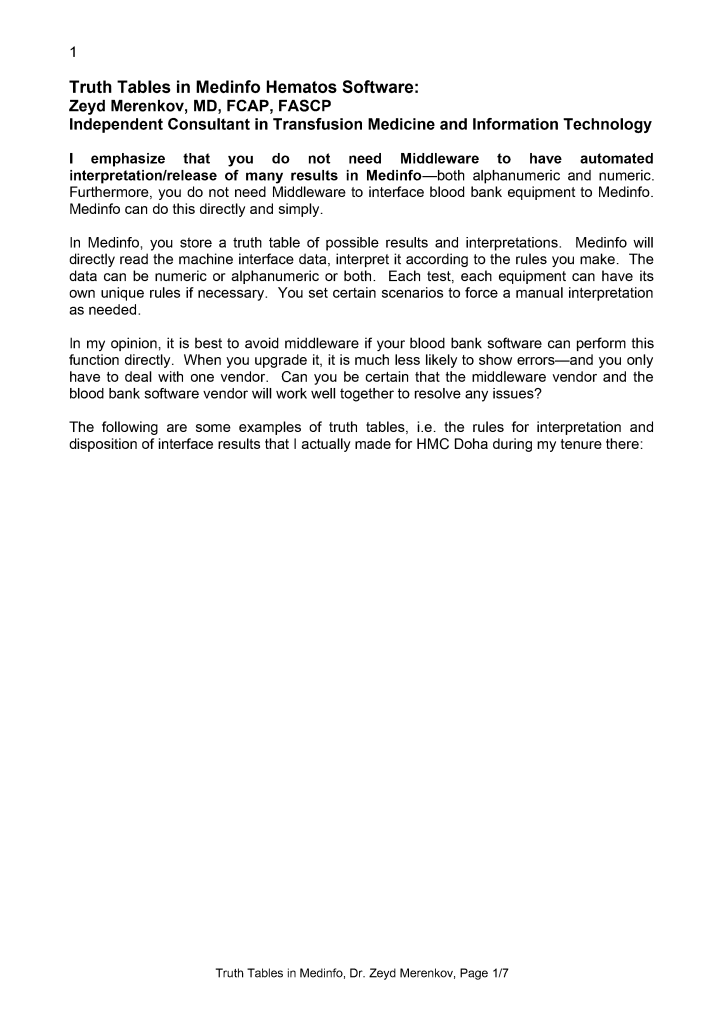 1

Truth Tables in Medinfo Hematos Software:
Zeyd Merenkov, MD, FCAP, FASCP
Independent Consultant in Transfusion Medicine and Information Technology

I emphasize that you do not need Middleware to have automated interpretation/release of many results in Medinfo—both alphanumeric and numeric. Furthermore, you do not need Middleware to interface blood bank equipment to Medinfo. Medinfo can do this directly and simply.

In Medinfo, you store a truth table of possible results and interpretations. Medinfo will directly read the machine interface data, interpret it according to the rules you make. The data can be numeric or alphanumeric or both. Each test, each equipment can have its own unique rules if necessary. You set certain scenarios to force a manual interpretation as needed.

In my opinion, it is best to avoid middleware if your blood bank software can perform this function directly. When you upgrade it, it is much less likely to show errors—and you only have to deal with one vendor. Can you be certain that the middleware vendor and the blood bank software vendor will work well together to resolve any issues?

The following are some examples of truth tables, i.e. the rules for interpretation and disposition of interface results that I actually made for HMC Doha during my tenure there:

Truth Tables in Medinfo, Dr. Zeyd Merenkov, Page 1/7